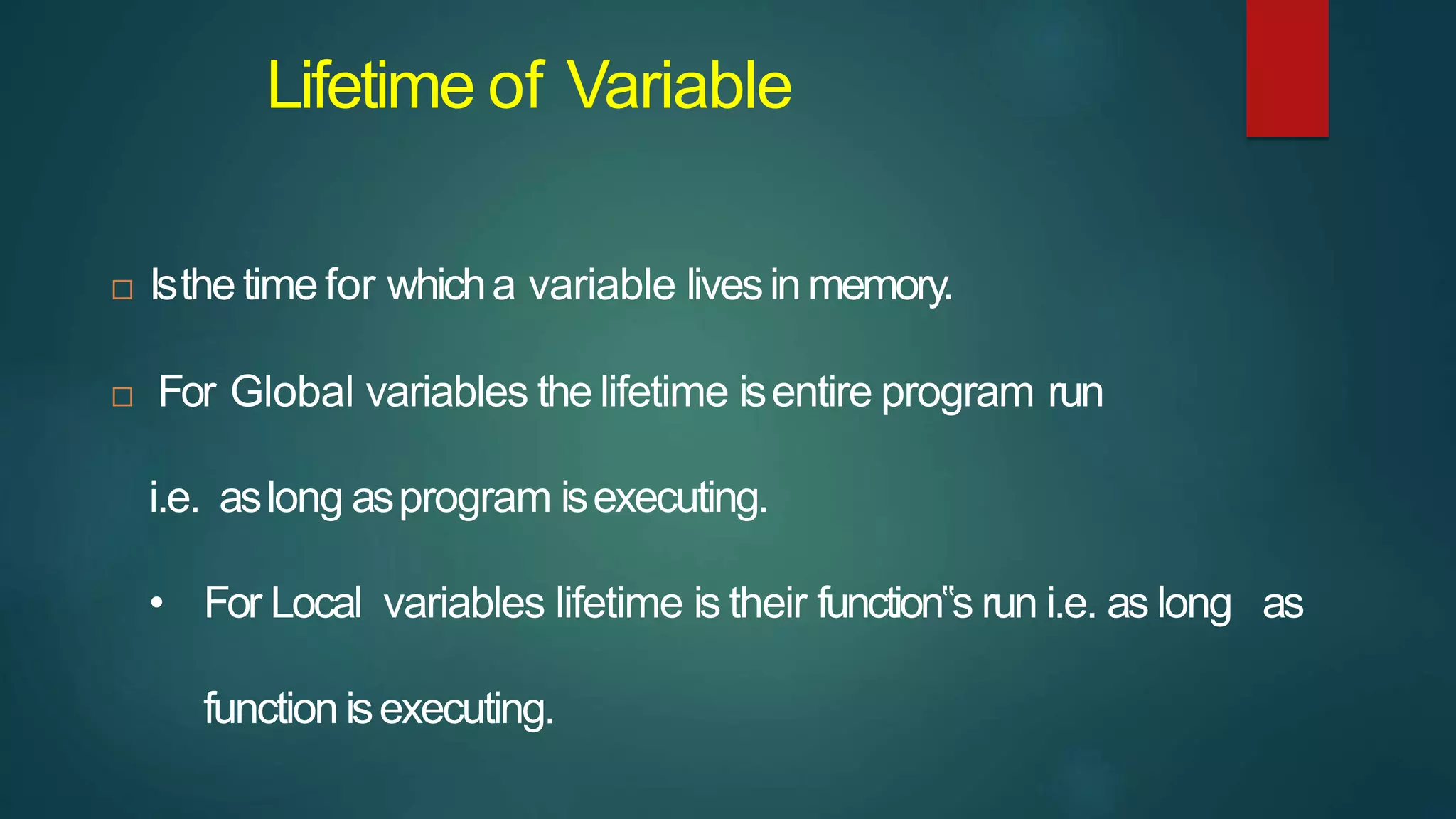 Lifetime of Variable

□ Is the time for which a variable lives in memory.

□ For Global variables the lifetime is entire program run i.e. as long as program is executing.

• For Local variables lifetime is their function‟s run i.e. as long as function is executing.